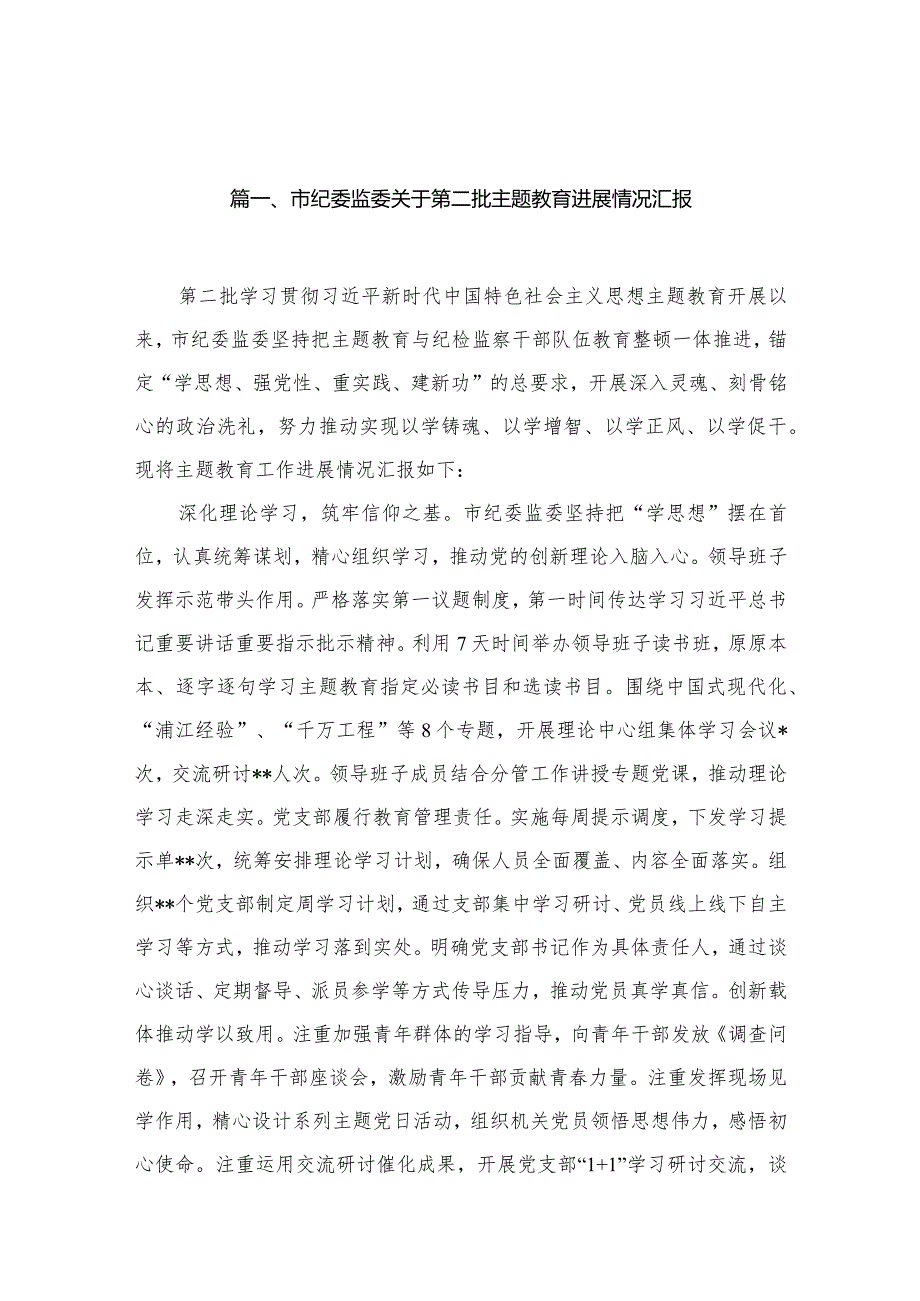 篇一、市纪委监委关于第二批主题教育进展情况汇报

第二批学习贯彻习近平新时代中国特色社会主义思想主题教育开展以来，市纪委监委坚持把主题教育与纪检监察干部队伍教育整顿一体推进，锚定“学思想、强党性、重实践、建新功”的总要求，开展深入灵魂、刻骨铭心的政治洗礼，努力推动实现以学铸魂、以学增智、以学正风、以学促干。现将主题教育工作进展情况汇报如下：

深化理论学习，筑牢信仰之基。市纪委监委坚持把“学思想”摆在首位，认真统筹谋划，精心组织学习，推动党的创新理论入脑入心。领导班子发挥示范带头作用。严格落实第一议题制度，第一时间传达学习习近平总书记重要讲话重要指示批示精神。利用7天时间举办领导班子读书班，原原本本、逐字逐句学习主题教育指定必读书目和选读书目。围绕中国式现代化、“浦江经验”、“千万工程”等8个专题，开展理论中心组集体学习会议*次，交流研讨**人次。领导班子成员结合分管工作讲授专题党课，推动理论学习走深走实。党支部履行教育管理责任。实施每周提示调度，下发学习提示单**次，统筹安排理论学习计划，确保人员全面覆盖、内容全面落实。组织**个党支部制定周学习计划，通过支部集中学习研讨、党员线上线下自主学习等方式，推动学习落到实处。明确党支部书记作为具体责任人，通过谈心谈话、定期督导、派员参学等方式传导压力，推动党员真学真信。创新载体推动学以致用。注重加强青年群体的学习指导，向青年干部发放《调查问卷》，召开青年干部座谈会，激励青年干部贡献青春力量。注重发挥现场见学作用，精心设计系列主题党日活动，组织机关党员领悟思想伟力，感悟初心使命。注重运用交流研讨催化成果，开展党支部“1+1”学习研讨交流，谈